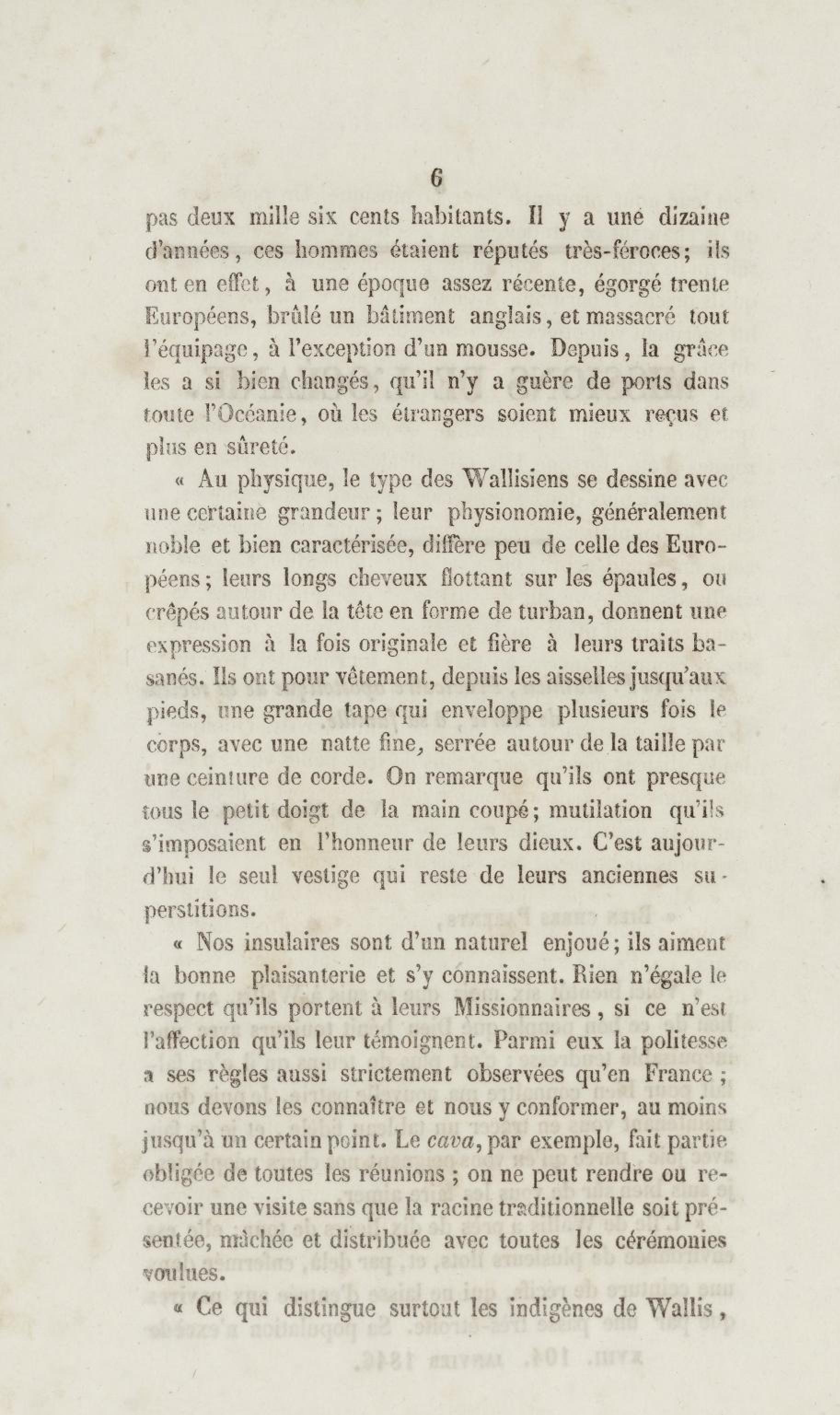 6

pas deux mille six cents habitants. Il y a une dizaine d'années, ces hommes étaient réputés très-féroces; ils ont en effet, à une époque assez récente, égorgé trente Européens, brûlé un bâtiment anglais, et massacré tout l'équipage, à l'exception d'un mousse. Depuis, la grâce les a si bien changés, qu'il n'y a guère de ports dans toute l'Océanie, où les étrangers soient mieux reçus et plus en sûreté.

« Au physique, le type des Wallisiens se dessine avec une certaine grandeur; leur physionomie, généralement noble et bien caractérisée, diffère peu de celle des Européens; leurs longs cheveux flottant sur les épaules, ou crêpés autour de la tête en forme de turban, donnent une expression à la fois originale et fière à leurs traits basanés. Ils ont pour vêtement, depuis les aisselles jusqu'aux pieds, une grande tape qui enveloppe plusieurs fois le corps, avec une natte fine, serrée autour de la taille par une ceinture de corde. On remarque qu'ils ont presque tous le petit doigt de la main coupé; mutilation qu'ils s'imposaient en l'honneur de leurs dieux. C'est aujourd'hui le seul vestige qui reste de leurs anciennes superstitions.

« Nos insulaires sont d'un naturel enjoué; ils aiment la bonne plaisanterie et s'y connaissent. Rien n'égale le respect qu'ils portent à leurs Missionnaires, si ce n'est l'affection qu'ils leur témoignent. Parmi eux la politesse a ses règles aussi strictement observées qu'en France; nous devons les connaître et nous y conformer, au moins jusqu'à un certain point. Le cava, par exemple, fait partie obligée de toutes les réunions; on ne peut rendre ou recevoir une visite sans que la racine traditionnelle soit présentée, mâchée et distribuée avec toutes les cérémonies voulues.

« Ce qui distingue surtout les indigènes de Wallis,